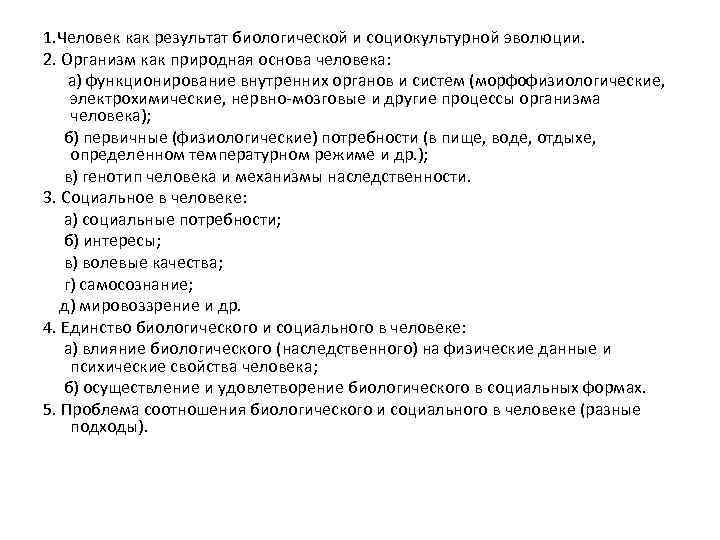 1.Человек как результат биологической и социокультурной эволюции.
2. Организм как природная основа человека:
а) функционирование внутренних органов и систем (морфофизиологические, электрохимические, нервно-мозговые и другие процессы организма человека);
б) первичные (физиологические) потребности (в пище, воде, отдыхе, определенном температурном режиме и др.);
в) генотип человека и механизмы наследственности.
3. Социальное в человеке:
а) социальные потребности;
б) интересы;
в) волевые качества;
г) самосознание;
д) мировоззрение и др.
4. Единство биологического и социального в человеке:
а) влияние биологического (наследственного) на физические данные и психические свойства человека;
б) осуществление и удовлетворение биологического в социальных формах.
5. Проблема соотношения биологического и социального в человеке (разные подходы).